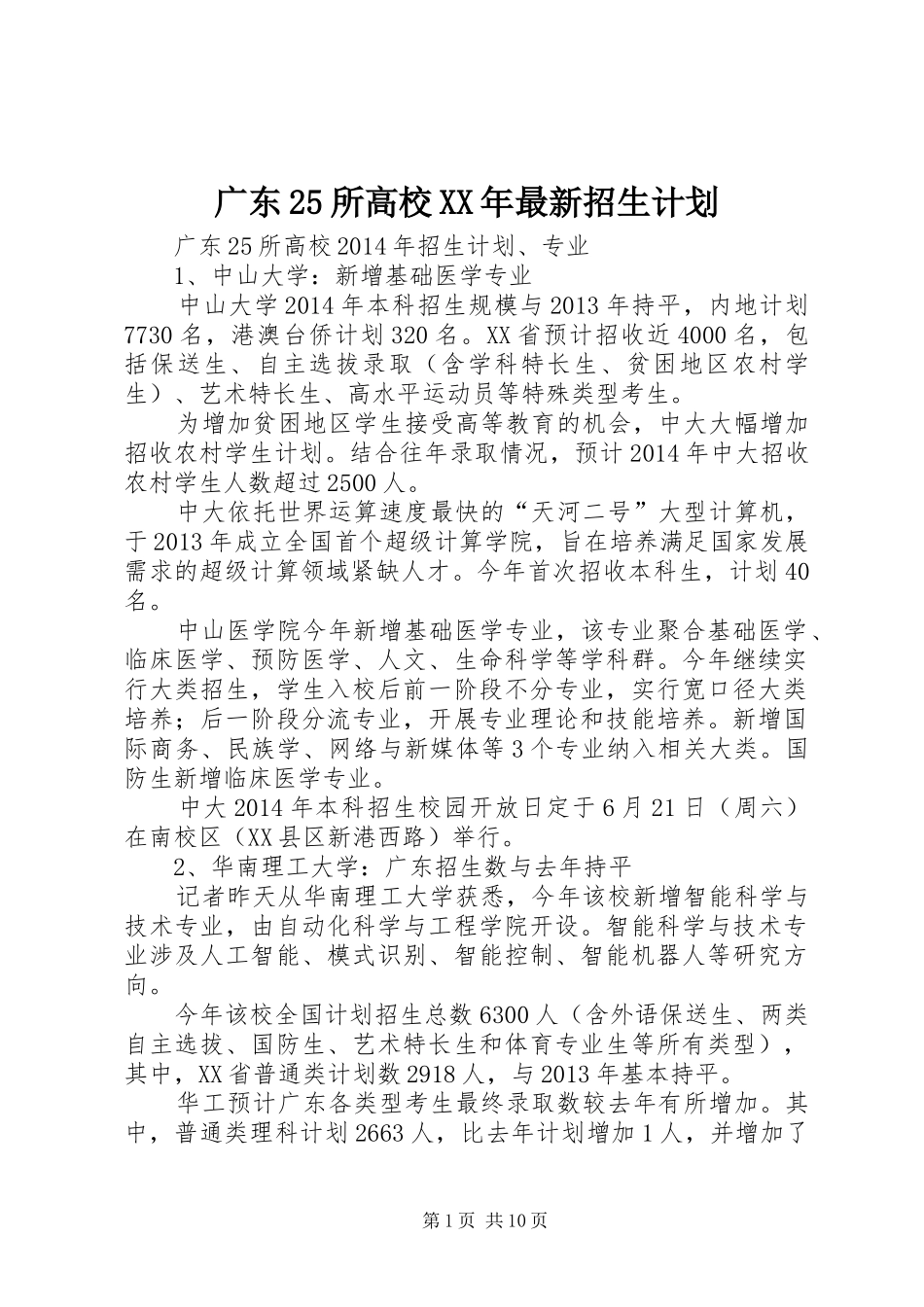 广东25所高校XX年最新招生计划

广东25所高校2014年招生计划、专业

1、中山大学：新增基础医学专业

中山大学2014年本科招生规模与2013年持平，内地计划7730名，港澳台侨计划320名。XX省预计招收近4000名，包括保送生、自主选拔录取（含学科特长生、贫困地区农村学生）、艺术特长生、高水平运动员等特殊类型考生。

为增加贫困地区学生接受高等教育的机会，中大大幅增加招收农村学生计划。结合往年录取情况，预计2014年中大招收农村学生人数超过2500人。

中大依托世界运算速度最快的“天河二号”大型计算机，于2013年成立全国首个超级计算学院，旨在培养满足国家发展需求的超级计算领域紧缺人才。今年首次招收本科生，计划40名。

中山医学院今年新增基础医学专业，该专业聚合基础医学、临床医学、预防医学、人文、生命科学等学科群。今年继续实行大类招生，学生入校后前一阶段不分专业，实行宽口径大类培养；后一阶段分流专业，开展专业理论和技能培养。新增国际商务、民族学、网络与新媒体等3个专业纳入相关大类。国防生新增临床医学专业。

中大2014年本科招生校园开放日定于6月21日（周六）在南校区（XX县区新港西路）举行。

2、华南理工大学：广东招生数与去年持平

记者昨天从华南理工大学获悉，今年该校新增智能科学与技术专业，由自动化科学与工程学院开设。智能科学与技术专业涉及人工智能、模式识别、智能控制、智能机器人等研究方向。

今年该校全国计划招生总数6300人（含外语保送生、两类自主选拔、国防生、艺术特长生和体育专业生等所有类型），其中，XX省普通类计划数2918人，与2013年基本持平。

华工预计广东各类型考生最终录取数较去年有所增加。其中，普通类理科计划2663人，比去年计划增加1人，并增加了

第1页 共10页